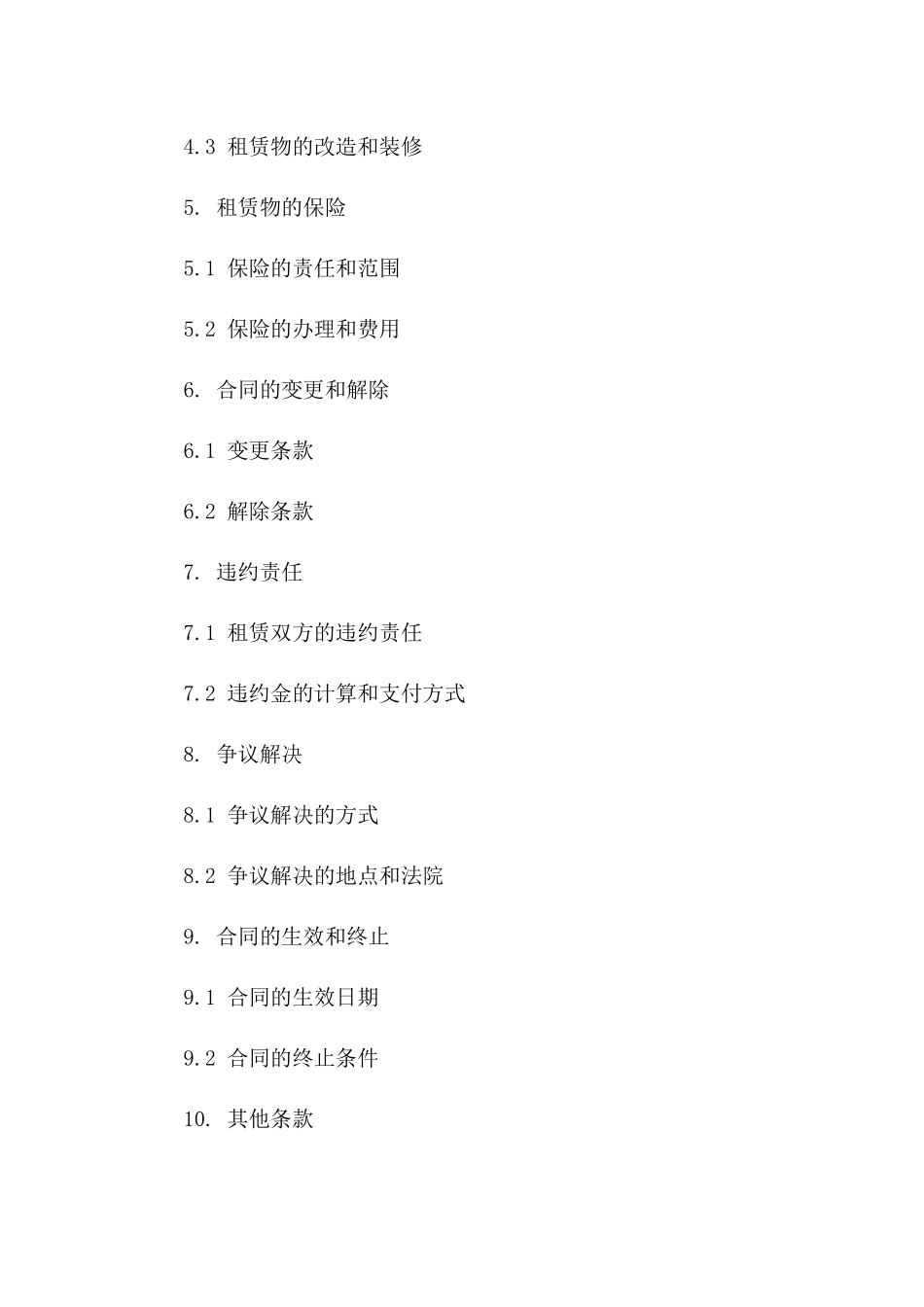 4.3 租赁物的改造和装修

5. 租赁物的保险

5.1 保险的责任和范围

5.2 保险的办理和费用

6. 合同的变更和解除

6.1 变更条款

6.2 解除条款

7. 违约责任

7.1 租赁双方的违约责任

7.2 违约金的计算和支付方式

8. 争议解决

8.1 争议解决的方式

8.2 争议解决的地点和法院

9. 合同的生效和终止

9.1 合同的生效日期

9.2 合同的终止条件

10. 其他条款